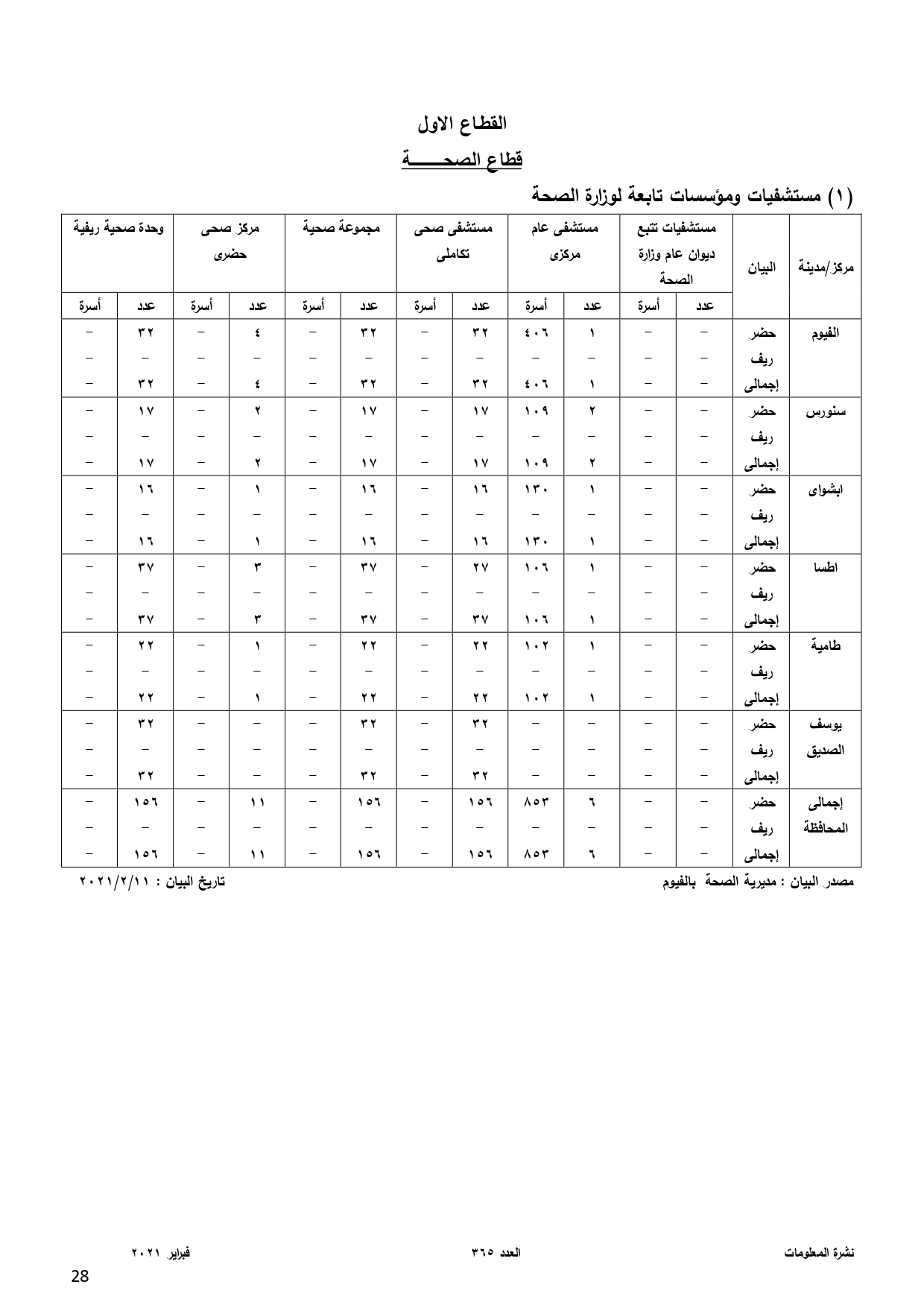 القطاع الاول

قطاع الصحـــــــة

(١) مستشفيات ومؤسسات تابعة لوزارة الصحة

| مركز/مدينة | البيان | مستشفيات تتبع ديوان عام وزارة الصحة عدد | مستشفيات تتبع ديوان عام وزارة الصحة أسرة | مستشفى عام مركزى عدد | مستشفى عام مركزى أسرة | مستشفى صحى تكاملى عدد | مستشفى صحى تكاملى أسرة | مجموعة صحية عدد | مجموعة صحية أسرة | مركز صحى حضرى عدد | مركز صحى حضرى أسرة | وحدة صحية ريفية عدد | وحدة صحية ريفية أسرة |
|---|---|---|---|---|---|---|---|---|---|---|---|---|---|
| الفيوم | حضر | – | – | ١ | ٤٠٦ | ٣٢ | – | ٣٢ | – | ٤ | – | ٣٢ | – |
| | ريف | – | – | – | – | – | – | – | – | – | – | – | – |
| | إجمالى | – | – | ١ | ٤٠٦ | ٣٢ | – | ٣٢ | – | ٤ | – | ٣٢ | – |
| سنورس | حضر | – | – | ٢ | ١٠٩ | ١٧ | – | ١٧ | – | ٢ | – | ١٧ | – |
| | ريف | – | – | – | – | – | – | – | – | – | – | – | – |
| | إجمالى | – | – | ٢ | ١٠٩ | ١٧ | – | ١٧ | – | ٢ | – | ١٧ | – |
| ابشواى | حضر | – | – | ١ | ١٣٠ | ١٦ | – | ١٦ | – | ١ | – | ١٦ | – |
| | ريف | – | – | – | – | – | – | – | – | – | – | – | – |
| | إجمالى | – | – | ١ | ١٣٠ | ١٦ | – | ١٦ | – | ١ | – | ١٦ | – |
| اطسا | حضر | – | – | ١ | ١٠٦ | ٢٧ | – | ٣٧ | – | ٣ | – | ٣٧ | – |
| | ريف | – | – | – | – | – | – | – | – | – | – | – | – |
| | إجمالى | – | – | ١ | ١٠٦ | ٣٧ | – | ٣٧ | – | ٣ | – | ٣٧ | – |
| طامية | حضر | – | – | ١ | ١٠٢ | ٢٢ | – | ٢٢ | – | ١ | – | ٢٢ | – |
| | ريف | – | – | – | – | – | – | – | – | – | – | – | – |
| | إجمالى | – | – | ١ | ١٠٢ | ٢٢ | – | ٢٢ | – | ١ | – | ٢٢ | – |
| يوسف الصديق | حضر | – | – | – | – | ٣٢ | – | ٣٢ | – | – | – | ٣٢ | – |
| | ريف | – | – | – | – | – | – | – | – | – | – | – | – |
| | إجمالى | – | – | – | – | ٣٢ | – | ٣٢ | – | – | – | ٣٢ | – |
| إجمالى المحافظة | حضر | – | – | ٦ | ٨٥٣ | ١٥٦ | – | ١٥٦ | – | ١١ | – | ١٥٦ | – |
| | ريف | – | – | – | – | – | – | – | – | – | – | – | – |
| | إجمالى | – | – | ٦ | ٨٥٣ | ١٥٦ | – | ١٥٦ | – | ١١ | – | ١٥٦ | – |

مصدر البيان : مديرية الصحة بالفيوم

تاريخ البيان : ٢٠٢١/٢/١١

نشرة المعلومات

العدد ٣٦٥

فبراير ٢٠٢١

28